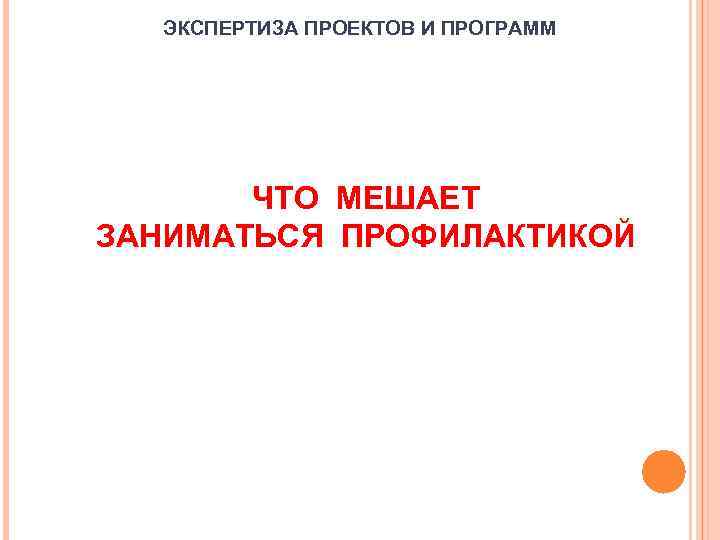 ЭКСПЕРТИЗА ПРОЕКТОВ И ПРОГРАММ

ЧТО МЕШАЕТ ЗАНИМАТЬСЯ ПРОФИЛАКТИКОЙ